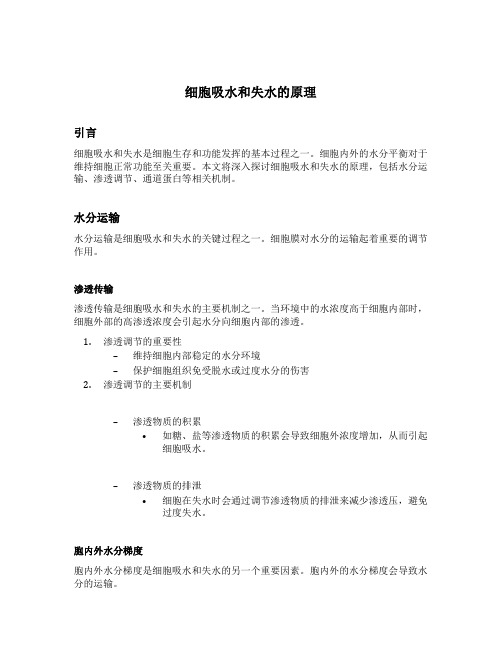 细胞吸水和失水的原理

引言

细胞吸水和失水是细胞生存和功能发挥的基本过程之一。细胞内外的水分平衡对于维持细胞正常功能至关重要。本文将深入探讨细胞吸水和失水的原理，包括水分运输、渗透调节、通道蛋白等相关机制。

水分运输

水分运输是细胞吸水和失水的关键过程之一。细胞膜对水分的运输起着重要的调节作用。

渗透传输

渗透传输是细胞吸水和失水的主要机制之一。当环境中的水浓度高于细胞内部时，细胞外部的高渗透浓度会引起水分向细胞内部的渗透。

1. 渗透调节的重要性
   – 维持细胞内部稳定的水分环境
   – 保护细胞组织免受脱水或过度水分的伤害
2. 渗透调节的主要机制

   – 渗透物质的积累
     • 如糖、盐等渗透物质的积累会导致细胞外浓度增加，从而引起细胞吸水。

   – 渗透物质的排泄
     • 细胞在失水时会通过调节渗透物质的排泄来减少渗透压，避免过度失水。

胞内外水分梯度

胞内外水分梯度是细胞吸水和失水的另一个重要因素。胞内外的水分梯度会导致水分的运输。